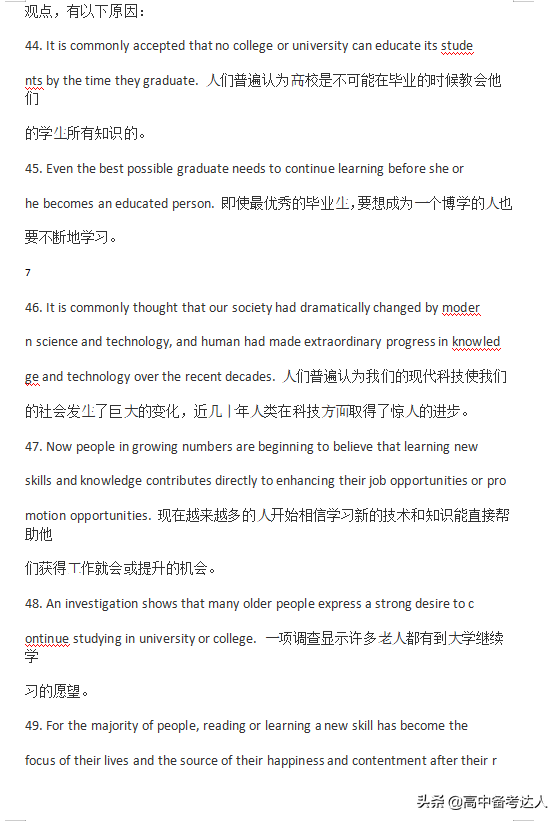 观点，有以下原因：

44. It is commonly accepted that no college or university can educate its students by the time they graduate. 人们普遍认为高校是不可能在毕业的时候教会他们的学生所有知识的。

45. Even the best possible graduate needs to continue learning before she or he becomes an educated person. 即使最优秀的毕业生，要想成为一个博学的人也要不断地学习。

7

46. It is commonly thought that our society had dramatically changed by modern science and technology, and human had made extraordinary progress in knowledge and technology over the recent decades. 人们普遍认为我们的现代科技使我们的社会发生了巨大的变化，近几十年人类在科技方面取得了惊人的进步。

47. Now people in growing numbers are beginning to believe that learning new skills and knowledge contributes directly to enhancing their job opportunities or promotion opportunities. 现在越来越多的人开始相信学习新的技术和知识能直接帮助他们获得工作就会或提升的机会。

48. An investigation shows that many older people express a strong desire to continue studying in university or college. 一项调查显示许多老人都有到大学继续学习的愿望。

49. For the majority of people, reading or learning a new skill has become the focus of their lives and the source of their happiness and contentment after their r

头条 @高中备考达人